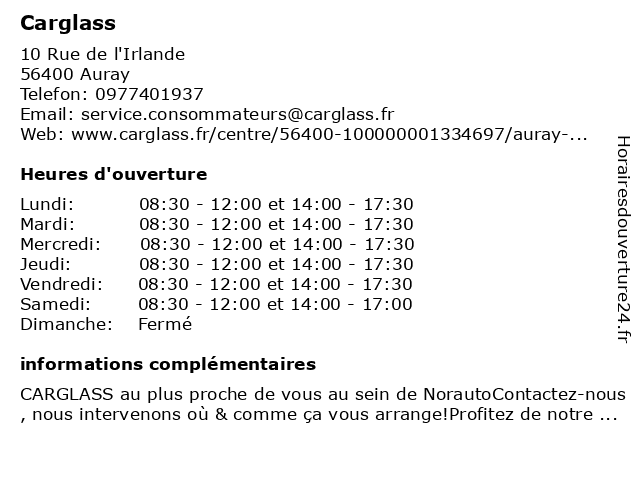 Carglass

10 Rue de l'Irlande
56400 Auray
Telefon: 0977401937
Email: service.consommateurs@carglass.fr
Web: www.carglass.fr/centre/56400-100000001334697/auray-...

Heures d'ouverture

| | |
|---|---|
| Lundi: | 08:30 - 12:00 et 14:00 - 17:30 |
| Mardi: | 08:30 - 12:00 et 14:00 - 17:30 |
| Mercredi: | 08:30 - 12:00 et 14:00 - 17:30 |
| Jeudi: | 08:30 - 12:00 et 14:00 - 17:30 |
| Vendredi: | 08:30 - 12:00 et 14:00 - 17:30 |
| Samedi: | 08:30 - 12:00 et 14:00 - 17:00 |
| Dimanche: | Fermé |

informations complémentaires

CARGLASS au plus proche de vous au sein de NorautoContactez-nous , nous intervenons où & comme ça vous arrange!Profitez de notre ...

Horairesdouverture24.fr